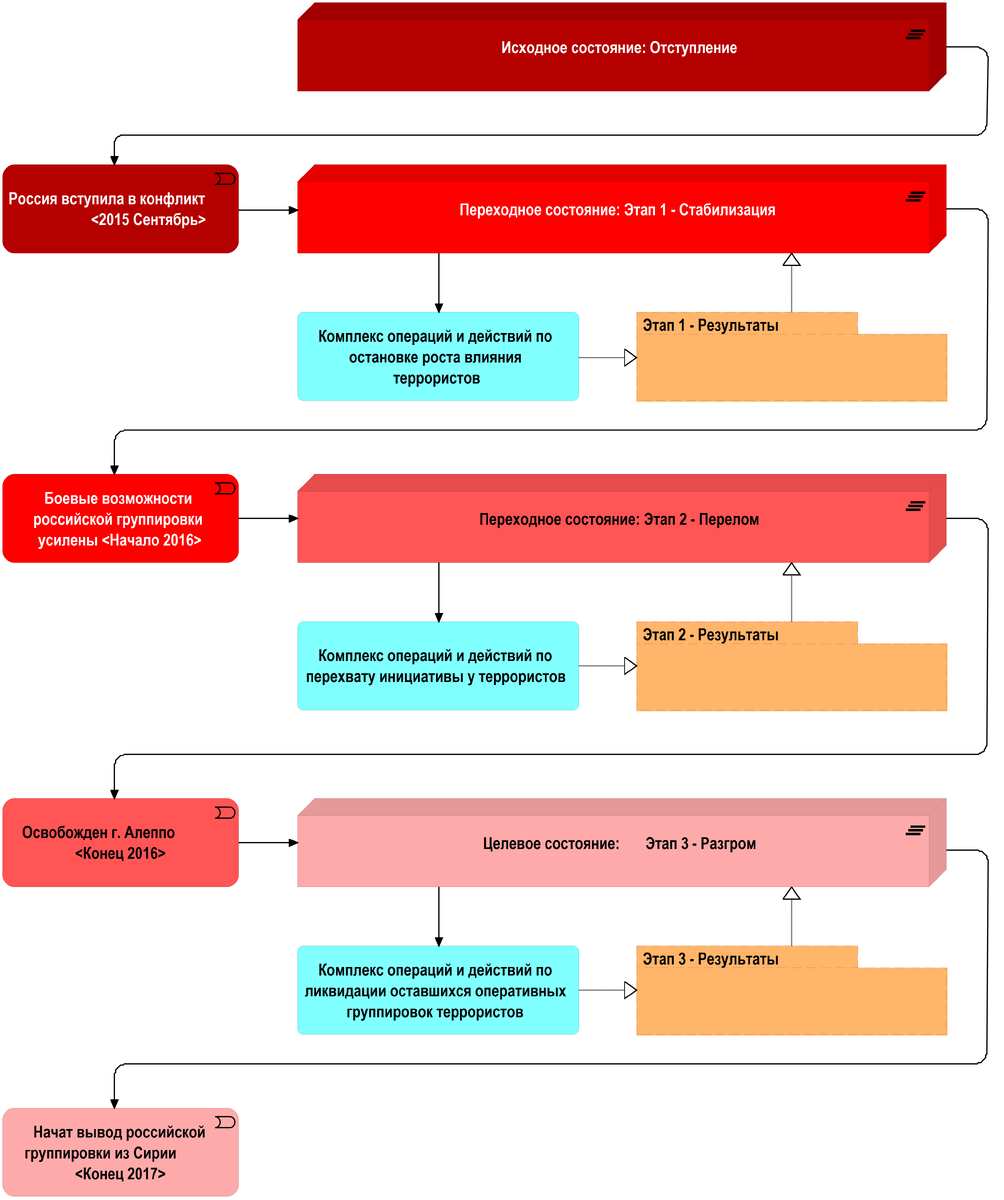 Исходное состояние: Отступление

Россия вступила в конфликт <2015 Сентябрь>

Переходное состояние: Этап 1 - Стабилизация

Комплекс операций и действий по остановке роста влияния террористов

Этап 1 - Результаты

Боевые возможности российской группировки усилены <Начало 2016>

Переходное состояние: Этап 2 - Перелом

Комплекс операций и действий по перехвату инициативы у террористов

Этап 2 - Результаты

Освобожден г. Алеппо <Конец 2016>

Целевое состояние: Этап 3 - Разгром

Комплекс операций и действий по ликвидации оставшихся оперативных группировок террористов

Этап 3 - Результаты

Начат вывод российской группировки из Сирии <Конец 2017>